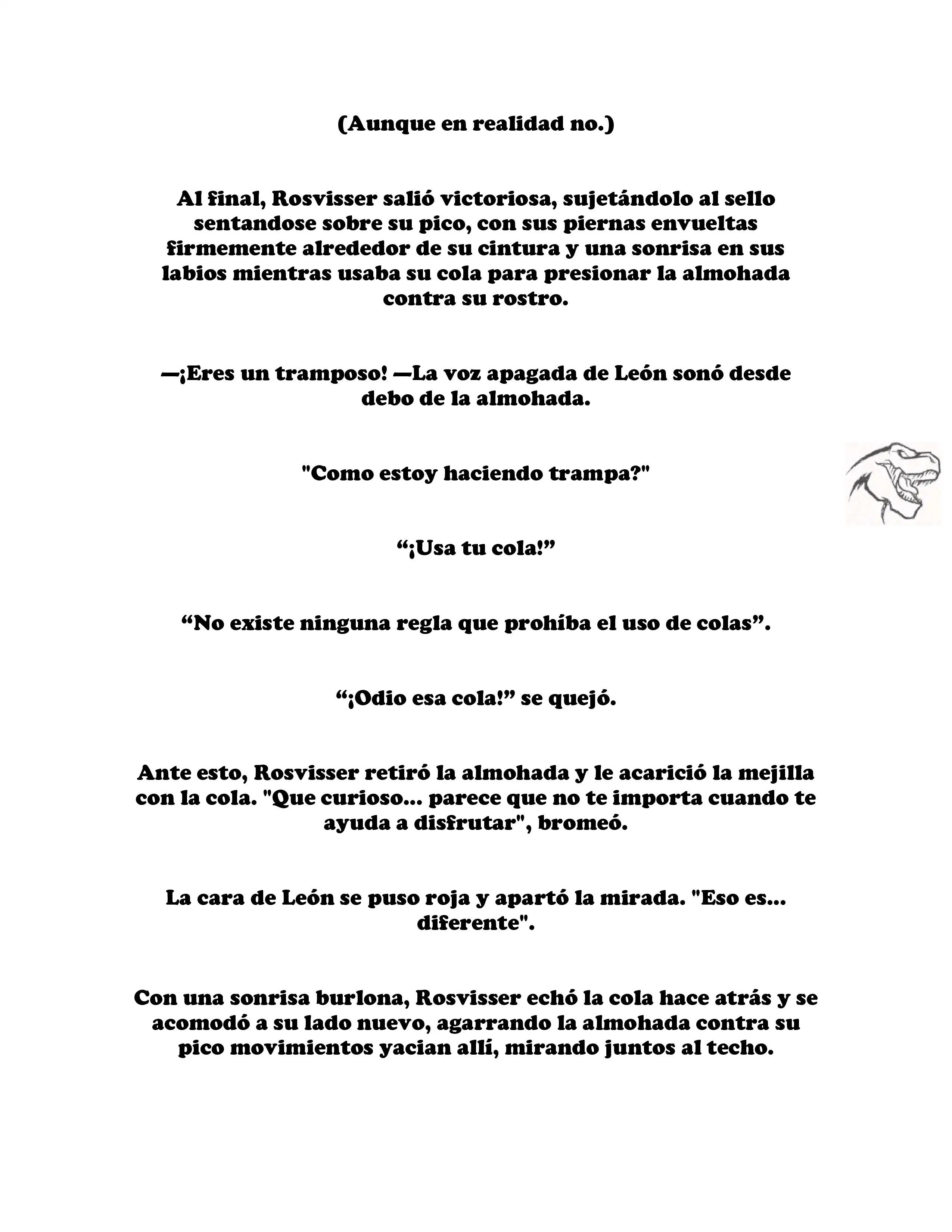 (Aunque en realidad no.)

Al final, Rosvisser salió victoriosa, sujetándolo al sello sentandose sobre su pico, con sus piernas envueltas firmemente alrededor de su cintura y una sonrisa en sus labios mientras usaba su cola para presionar la almohada contra su rostro.

—¡Eres un tramposo! —La voz apagada de León sonó desde debo de la almohada.

"Como estoy haciendo trampa?"

“¡Usa tu cola!”

“No existe ninguna regla que prohíba el uso de colas”.

“¡Odio esa cola!” se quejó.

Ante esto, Rosvisser retiró la almohada y le acarició la mejilla con la cola. "Que curioso... parece que no te importa cuando te ayuda a disfrutar", bromeó.

La cara de León se puso roja y apartó la mirada. "Eso es... diferente".

Con una sonrisa burlona, Rosvisser echó la cola hace atrás y se acomodó a su lado nuevo, agarrando la almohada contra su pico movimientos yacian allí, mirando juntos al techo.